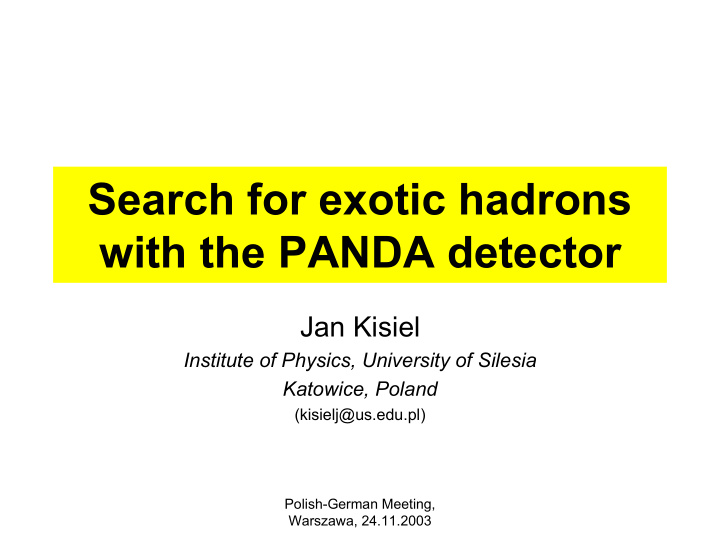 Search for exotic hadrons with the PANDA detector

Jan Kisiel

Institute of Physics, University of Silesia

Katowice, Poland

(kisielj@us.edu.pl)

Polish-German Meeting,
Warszawa, 24.11.2003